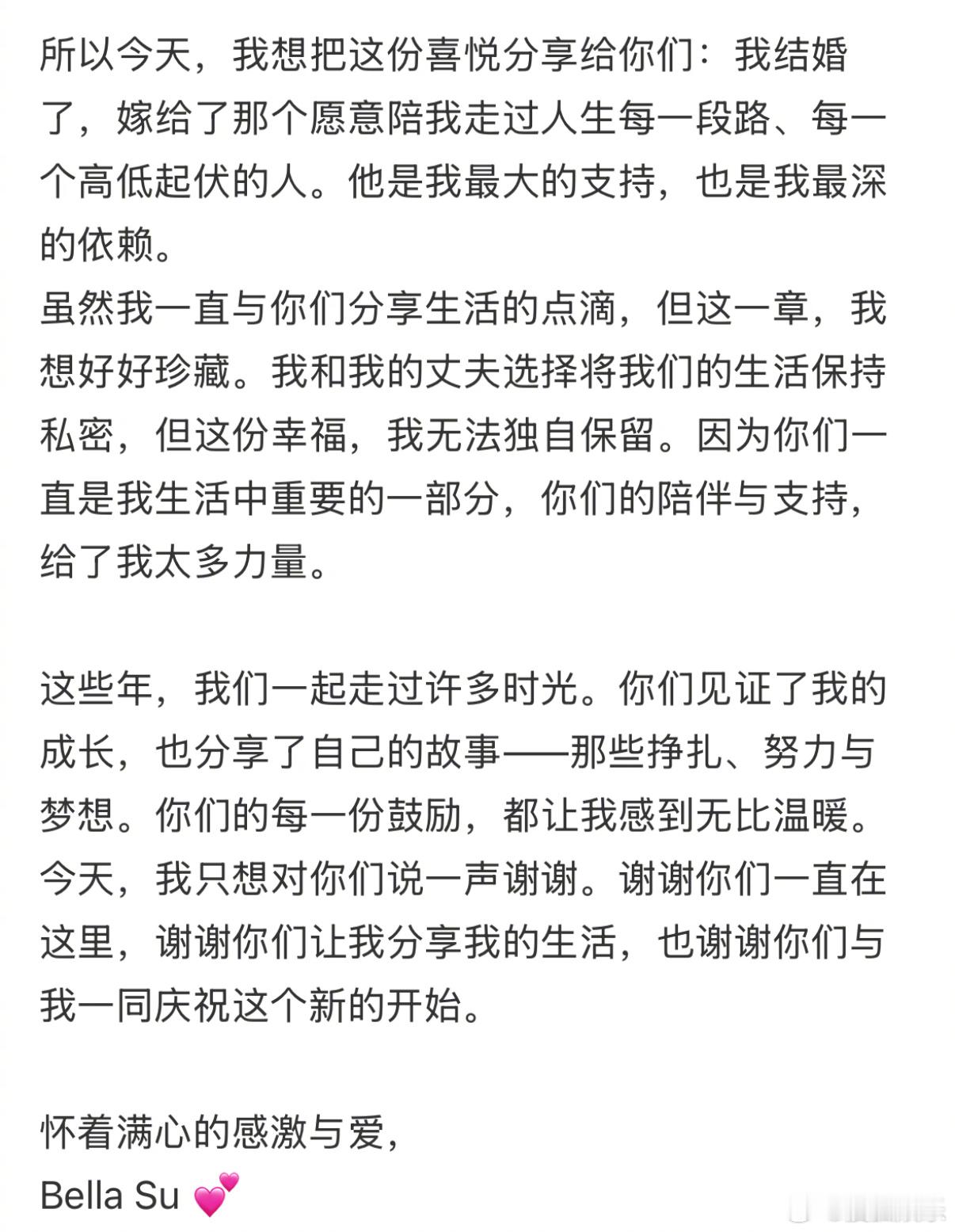 所以今天，我想把这份喜悦分享给你们：我结婚了，嫁给了那个愿意陪我走过人生每一段路、每一个高低起伏的人。他是我最大的支持，也是我最深的依赖。
虽然我一直与你们分享生活的点滴，但这一章，我想好好珍藏。我和我的丈夫选择将我们的生活保持私密，但这份幸福，我无法独自保留。因为你们一直是我生活中重要的一部分，你们的陪伴与支持，给了我太多力量。

这些年，我们一起走过许多时光。你们见证了我的成长，也分享了自己的故事——那些挣扎、努力与梦想。你们的每一份鼓励，都让我感到无比温暖。
今天，我只想对你们说一声谢谢。谢谢你们一直在这里，谢谢你们让我分享我的生活，也谢谢你们与我一同庆祝这个新的开始。

怀着满心的感激与爱，
Bella Su 💕